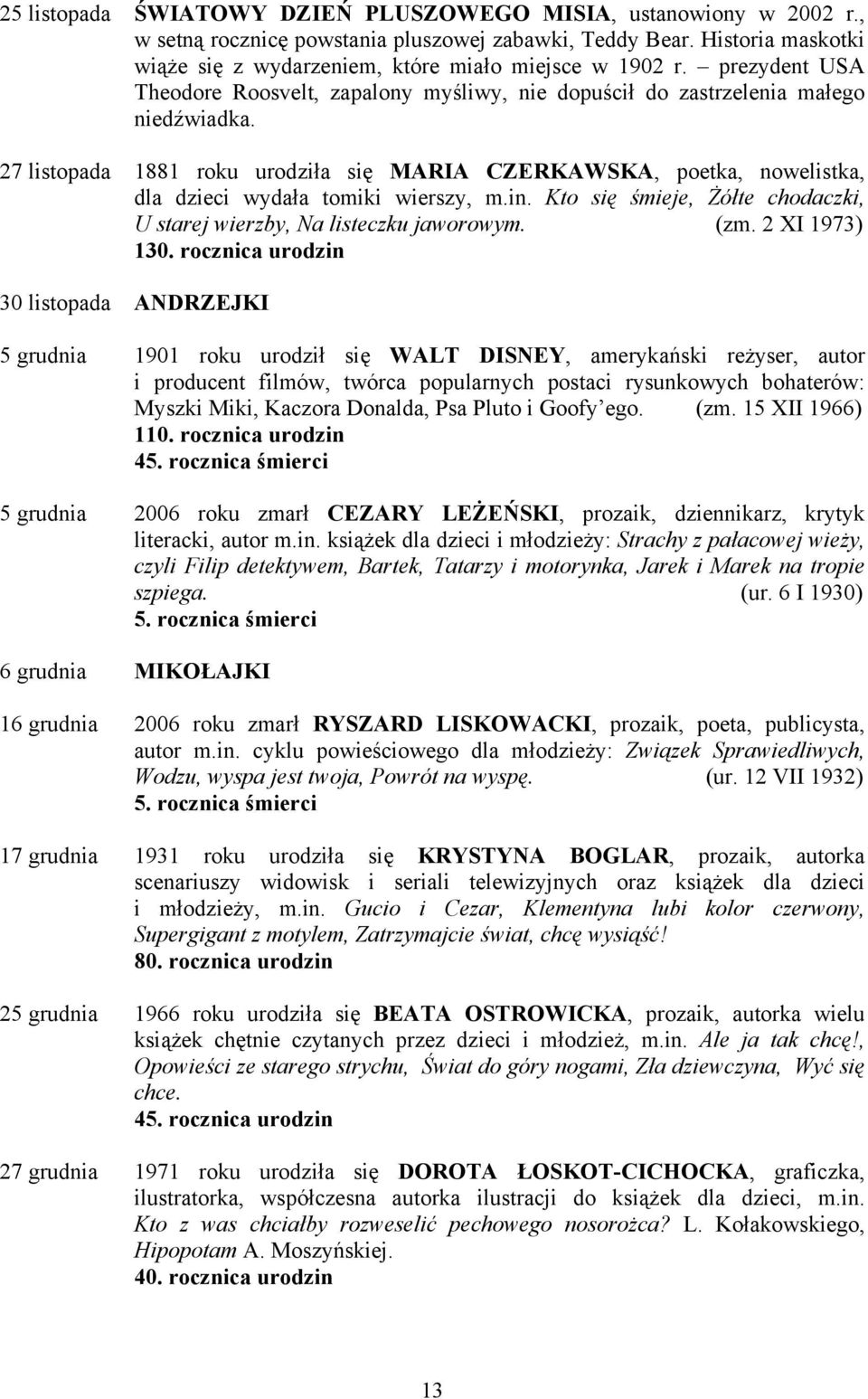 25 listopada ŚWIATOWY DZIEŃ PLUSZOWEGO MISIA, ustanowiony w 2002 r., w setną rocznicę powstania pluszowej zabawki, Teddy Bear. Historia maskotki wiąże się z wydarzeniem, które miało miejsce w 1902 r. – prezydent USA Theodore Roosvelt, zapalony myśliwy, nie dopuścił do zastrzelenia małego niedźwiadka.

27 listopada 1881 roku urodziła się MARIA CZERKAWSKA, poetka, nowelistka, dla dzieci wydała tomiki wierszy, m.in. Kto się śmieje, Żółte chodaczki, U starej wierzby, Na listeczku jaworowym. (zm. 2 XI 1973)
130. rocznica urodzin

30 listopada ANDRZEJKI

5 grudnia 1901 roku urodził się WALT DISNEY, amerykański reżyser, autor i producent filmów, twórca popularnych postaci rysunkowych bohaterów: Myszki Miki, Kaczora Donalda, Psa Pluto i Goofy'ego. (zm. 15 XII 1966)
110. rocznica urodzin
45. rocznica śmierci

5 grudnia 2006 roku zmarł CEZARY LEŻEŃSKI, prozaik, dziennikarz, krytyk literacki, autor m.in. książek dla dzieci i młodzieży: Strachy z pałacowej wieży, czyli Filip detektywem, Bartek, Tatarzy i motorynka, Jarek i Marek na tropie szpiega. (ur. 6 I 1930)
5. rocznica śmierci

6 grudnia MIKOŁAJKI

16 grudnia 2006 roku zmarł RYSZARD LISKOWACKI, prozaik, poeta, publicysta, autor m.in. cyklu powieściowego dla młodzieży: Związek Sprawiedliwych, Wodzu, wyspa jest twoja, Powrót na wyspę. (ur. 12 VII 1932)
5. rocznica śmierci

17 grudnia 1931 roku urodziła się KRYSTYNA BOGLAR, prozaik, autorka scenariuszy widowisk i seriali telewizyjnych oraz książek dla dzieci i młodzieży, m.in. Gucio i Cezar, Klementyna lubi kolor czerwony, Supergigant z motylem, Zatrzymajcie świat, chcę wysiąść!
80. rocznica urodzin

25 grudnia 1966 roku urodziła się BEATA OSTROWICKA, prozaik, autorka wielu książek chętnie czytanych przez dzieci i młodzież, m.in. Ale ja tak chcę!, Opowieści ze starego strychu, Świat do góry nogami, Zła dziewczyna, Wyć się chce.
45. rocznica urodzin

27 grudnia 1971 roku urodziła się DOROTA ŁOSKOT-CICHOCKA, graficzka, ilustratorka, współczesna autorka ilustracji do książek dla dzieci, m.in. Kto z was chciałby rozweselić pechowego nosorożca? L. Kołakowskiego, Hipopotam A. Moszyńskiej.
40. rocznica urodzin

13